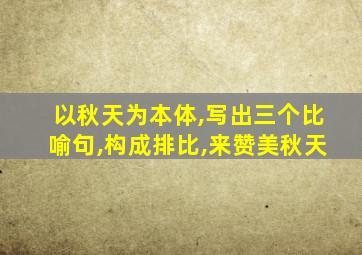 以秋天为本体,写出三个比喻句,构成排比,来赞美秋天